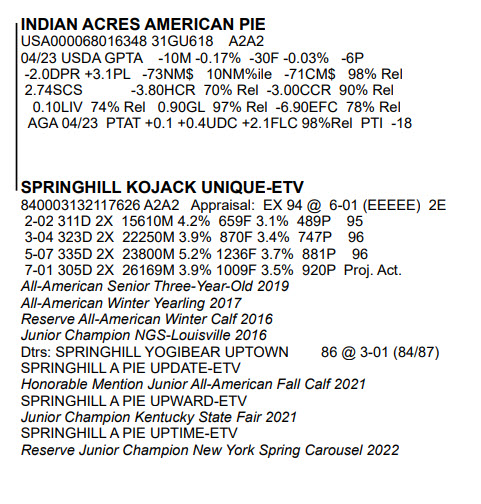 INDIAN ACRES AMERICAN PIE
USA000068016348 31GU618 A2A2
04/23 USDA GPTA -10M -0.17% -30F -0.03% -6P
-2.0DPR +3.1PL -73NM$ 10NM%ile -71CM$ 98% Rel
2.74SCS -3.80HCR 70% Rel -3.00CCR 90% Rel
0.10LIV 74% Rel 0.90GL 97% Rel -6.90EFC 78% Rel
AGA 04/23 PTAT +0.1 +0.4UDC +2.1FLC 98%Rel PTI -18

SPRINGHILL KOJACK UNIQUE-ETV
840003132117626 A2A2 Appraisal: EX 94 @ 6-01 (EEEEE) 2E
2-02 311D 2X 15610M 4.2% 659F 3.1% 489P 95
3-04 323D 2X 22250M 3.9% 870F 3.4% 747P 96
5-07 335D 2X 23800M 5.2% 1236F 3.7% 881P 96
7-01 305D 2X 26169M 3.9% 1009F 3.5% 920P Proj. Act.
All-American Senior Three-Year-Old 2019
All-American Winter Yearling 2017
Reserve All-American Winter Calf 2016
Junior Champion NGS-Louisville 2016
Dtrs: SPRINGHILL YOGIBEAR UPTOWN 86 @ 3-01 (84/87)
SPRINGHILL A PIE UPDATE-ETV
Honorable Mention Junior All-American Fall Calf 2021
SPRINGHILL A PIE UPWARD-ETV
Junior Champion Kentucky State Fair 2021
SPRINGHILL A PIE UPTIME-ETV
Reserve Junior Champion New York Spring Carousel 2022